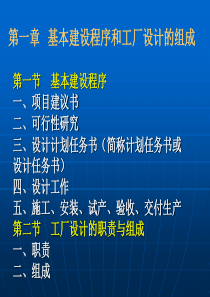 第一章 基本建设程序和工厂设计的组成

第一节 基本建设程序
一、项目建议书
二、可行性研究
三、设计计划任务书（简称计划任务书或设计任务书）
四、设计工作
五、施工、安装、试产、验收、交付生产
第二节 工厂设计的职责与组成
一、职责
二、组成